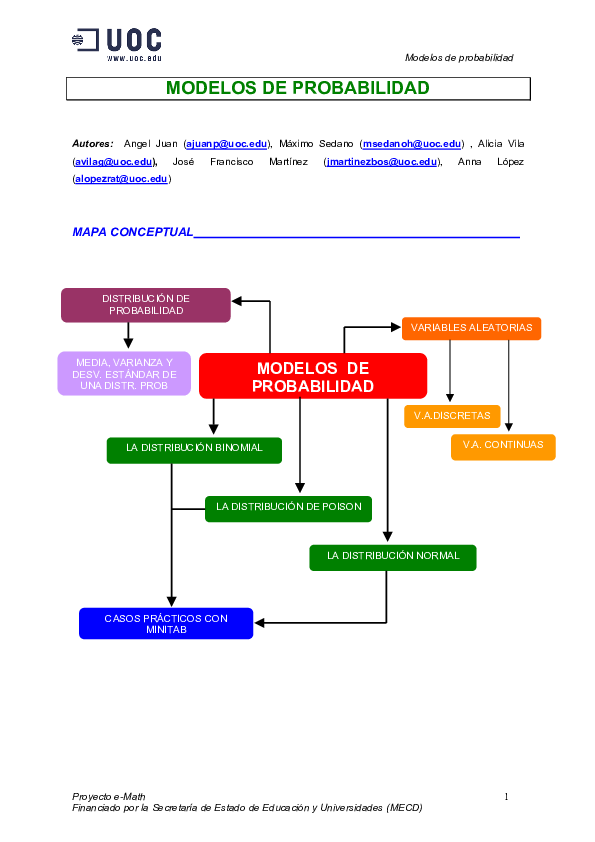 UOC
www.uoc.edu

Modelos de probabilidad

MODELOS DE PROBABILIDAD

Autores: Angel Juan (ajuanp@uoc.edu), Máximo Sedano (msedanoh@uoc.edu) , Alicia Vila (avilag@uoc.edu), José Francisco Martínez (jmartinezbos@uoc.edu), Anna López (alopezrat@uoc.edu)

MAPA CONCEPTUAL

DISTRIBUCIÓN DE PROBABILIDAD

MEDIA, VARIANZA Y DESV. ESTÁNDAR DE UNA DISTR. PROB

MODELOS DE PROBABILIDAD

VARIABLES ALEATORIAS

V.A.DISCRETAS

V.A. CONTINUAS

LA DISTRIBUCIÓN BINOMIAL

LA DISTRIBUCIÓN DE POISON

LA DISTRIBUCIÓN NORMAL

CASOS PRÁCTICOS CON MINITAB

Proyecto e-Math
Financiado por la Secretaría de Estado de Educación y Universidades (MECD)

1